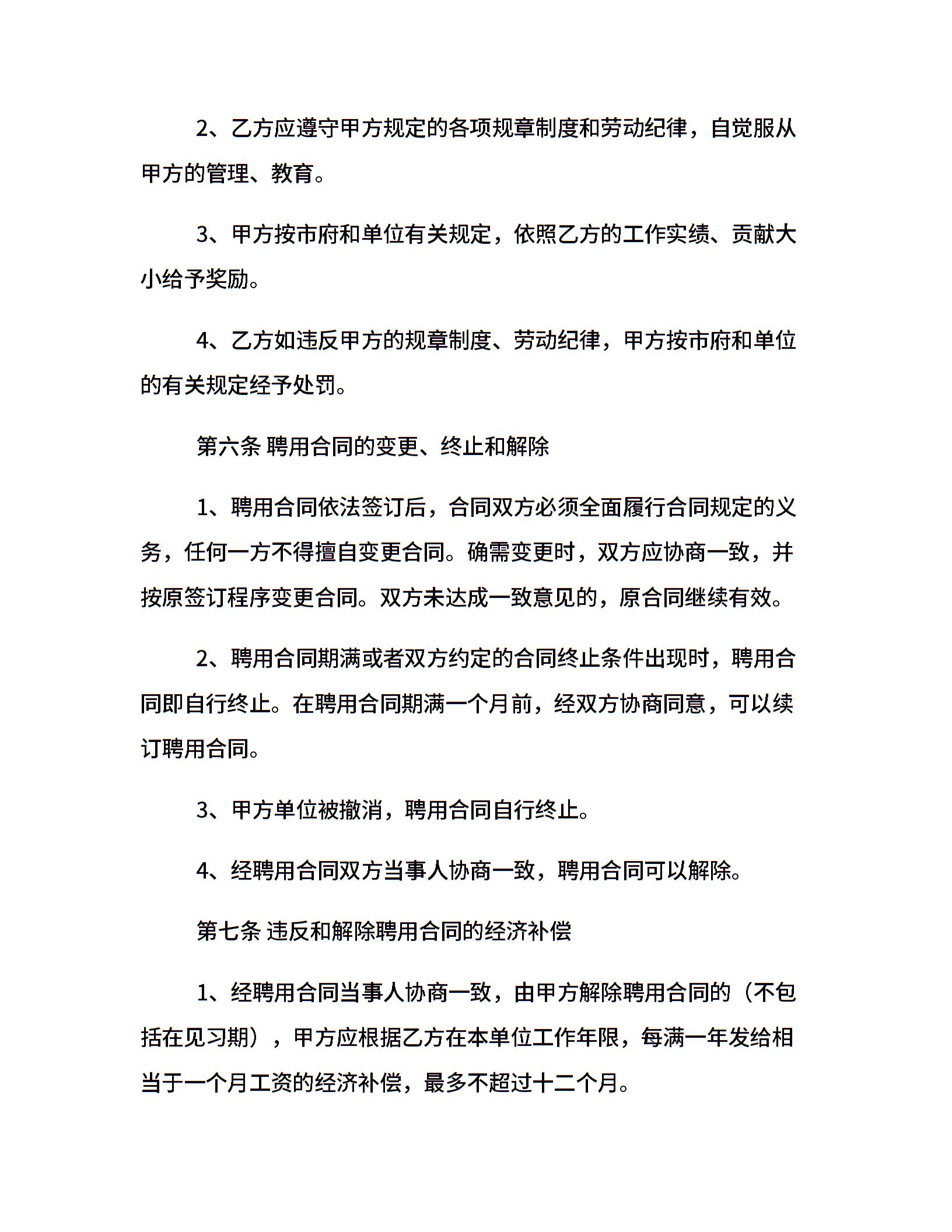 2、乙方应遵守甲方规定的各项规章制度和劳动纪律，自觉服从甲方的管理、教育。

3、甲方按市府和单位有关规定，依照乙方的工作实绩、贡献大小给予奖励。

4、乙方如违反甲方的规章制度、劳动纪律，甲方按市府和单位的有关规定经予处罚。

第六条 聘用合同的变更、终止和解除

1、聘用合同依法签订后，合同双方必须全面履行合同规定的义务，任何一方不得擅自变更合同。确需变更时，双方应协商一致，并按原签订程序变更合同。双方未达成一致意见的，原合同继续有效。

2、聘用合同期满或者双方约定的合同终止条件出现时，聘用合同即自行终止。在聘用合同期满一个月前，经双方协商同意，可以续订聘用合同。

3、甲方单位被撤消，聘用合同自行终止。

4、经聘用合同双方当事人协商一致，聘用合同可以解除。

第七条 违反和解除聘用合同的经济补偿

1、经聘用合同当事人协商一致，由甲方解除聘用合同的（不包括在见习期），甲方应根据乙方在本单位工作年限，每满一年发给相当于一个月工资的经济补偿，最多不超过十二个月。